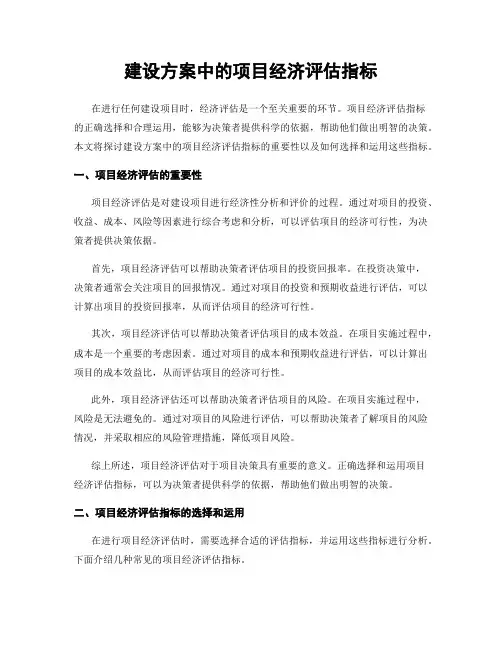 建设方案中的项目经济评估指标

在进行任何建设项目时，经济评估是一个至关重要的环节。项目经济评估指标的正确选择和合理运用，能够为决策者提供科学的依据，帮助他们做出明智的决策。本文将探讨建设方案中的项目经济评估指标的重要性以及如何选择和运用这些指标。

一、项目经济评估的重要性

项目经济评估是对建设项目进行经济性分析和评价的过程。通过对项目的投资、收益、成本、风险等因素进行综合考虑和分析，可以评估项目的经济可行性，为决策者提供决策依据。

首先，项目经济评估可以帮助决策者评估项目的投资回报率。在投资决策中，决策者通常会关注项目的回报情况。通过对项目的投资和预期收益进行评估，可以计算出项目的投资回报率，从而评估项目的经济可行性。

其次，项目经济评估可以帮助决策者评估项目的成本效益。在项目实施过程中，成本是一个重要的考虑因素。通过对项目的成本和预期收益进行评估，可以计算出项目的成本效益比，从而评估项目的经济可行性。

此外，项目经济评估还可以帮助决策者评估项目的风险。在项目实施过程中，风险是无法避免的。通过对项目的风险进行评估，可以帮助决策者了解项目的风险情况，并采取相应的风险管理措施，降低项目风险。

综上所述，项目经济评估对于项目决策具有重要的意义。正确选择和运用项目经济评估指标，可以为决策者提供科学的依据，帮助他们做出明智的决策。

二、项目经济评估指标的选择和运用

在进行项目经济评估时，需要选择合适的评估指标，并运用这些指标进行分析。下面介绍几种常见的项目经济评估指标。